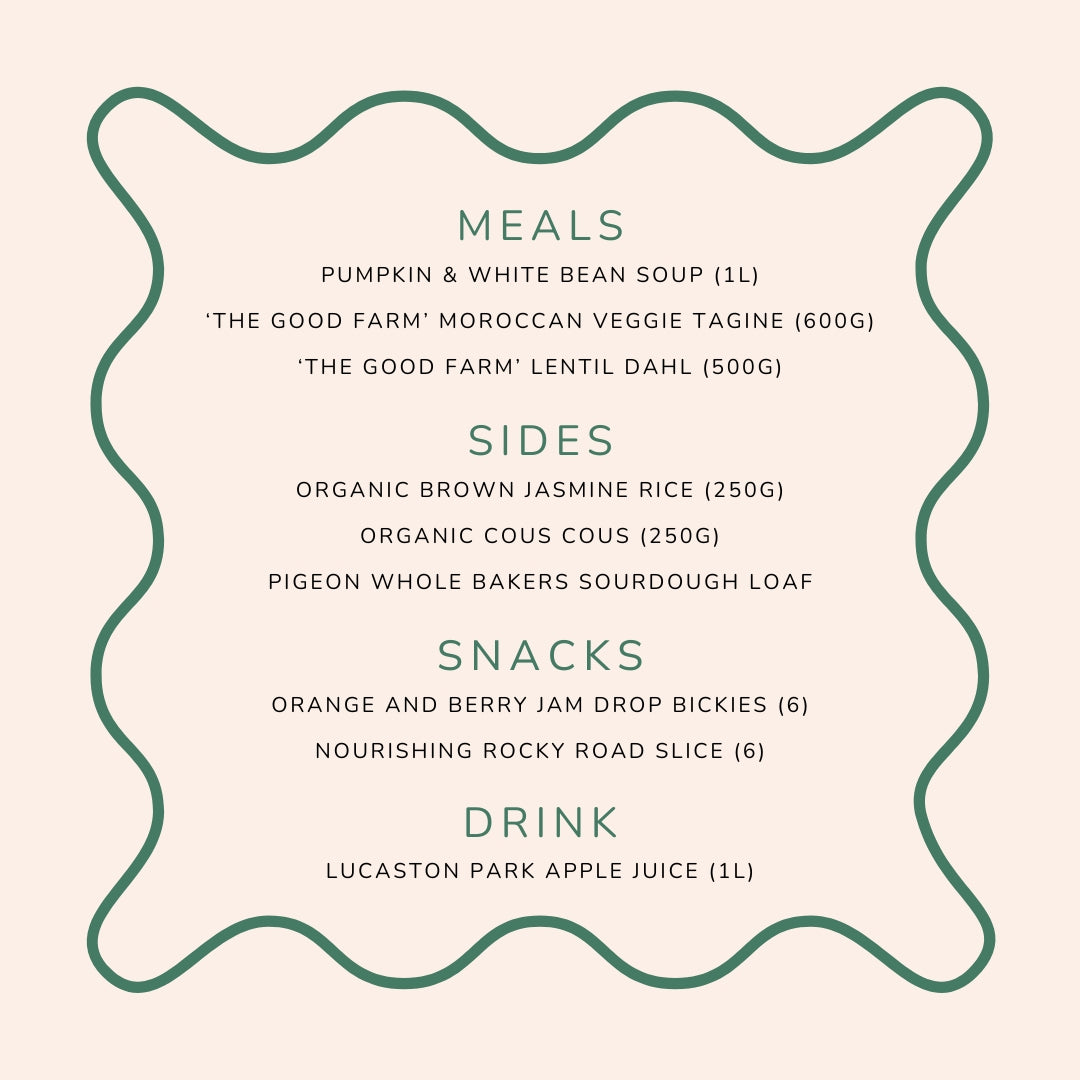 MEALS

PUMPKIN & WHITE BEAN SOUP (1L)

'THE GOOD FARM' MOROCCAN VEGGIE TAGINE (600G)

'THE GOOD FARM' LENTIL DAHL (500G)

SIDES

ORGANIC BROWN JASMINE RICE (250G)

ORGANIC COUS COUS (250G)

PIGEON WHOLE BAKERS SOURDOUGH LOAF

SNACKS

ORANGE AND BERRY JAM DROP BICKIES (6)

NOURISHING ROCKY ROAD SLICE (6)

DRINK

LUCASTON PARK APPLE JUICE (1L)